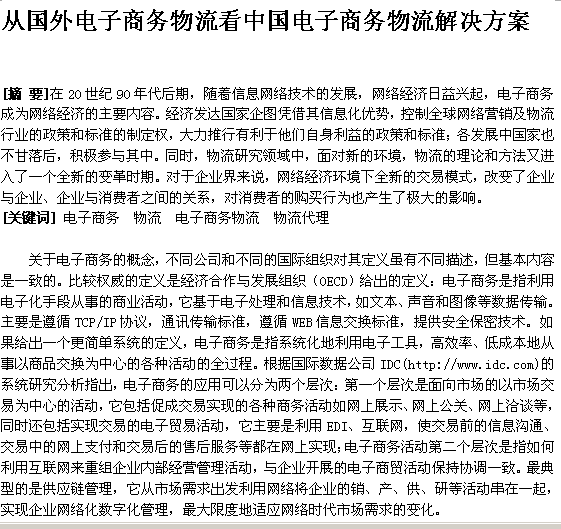 从国外电子商务物流看中国电子商务物流解决方案

[摘 要]在 20 世纪 90 年代后期，随着信息网络技术的发展，网络经济日益兴起，电子商务成为网络经济的主要内容。经济发达国家企图凭借其信息化优势，控制全球网络营销及物流行业的政策和标准的制定权，大力推行有利于他们自身利益的政策和标准；各发展中国家也不甘落后，积极参与其中。同时，物流研究领域中，面对新的环境，物流的理论和方法又进入了一个全新的变革时期。对于企业界来说，网络经济环境下全新的交易模式，改变了企业与企业、企业与消费者之间的关系，对消费者的购买行为也产生了极大的影响。
[关键词] 电子商务 物流 电子商务物流 物流代理

关于电子商务的概念，不同公司和不同的国际组织对其定义虽有不同描述，但基本内容是一致的。比较权威的定义是经济合作与发展组织（OECD）给出的定义：电子商务是指利用电子化手段从事的商业活动，它基于电子处理和信息技术，如文本、声音和图像等数据传输。主要是遵循 TCP/IP 协议，通讯传输标准，遵循 WEB 信息交换标准，提供安全保密技术。如果给出一个更简单系统的定义，电子商务是指系统化地利用电子工具，高效率、低成本地从事以商品交换为中心的各种活动的全过程。根据国际数据公司 IDC(http://www.idc.com)的系统研究分析指出，电子商务的应用可以分为两个层次：第一个层次是面向市场的以市场交易为中心的活动，它包括促成交易实现的各种商务活动如网上展示、网上公关、网上洽谈等，同时还包括实现交易的电子贸易活动，它主要是利用 EDI、互联网，使交易前的信息沟通、交易中的网上支付和交易后的售后服务等都在网上实现；电子商务活动第二个层次是指如何利用互联网来重组企业内部经营管理活动，与企业开展的电子商贸活动保持协调一致。最典型的是供应链管理，它从市场需求出发利用网络将企业的销、产、供、研等活动串在一起，实现企业网络化数字化管理，最大限度地适应网络时代市场需求的变化。